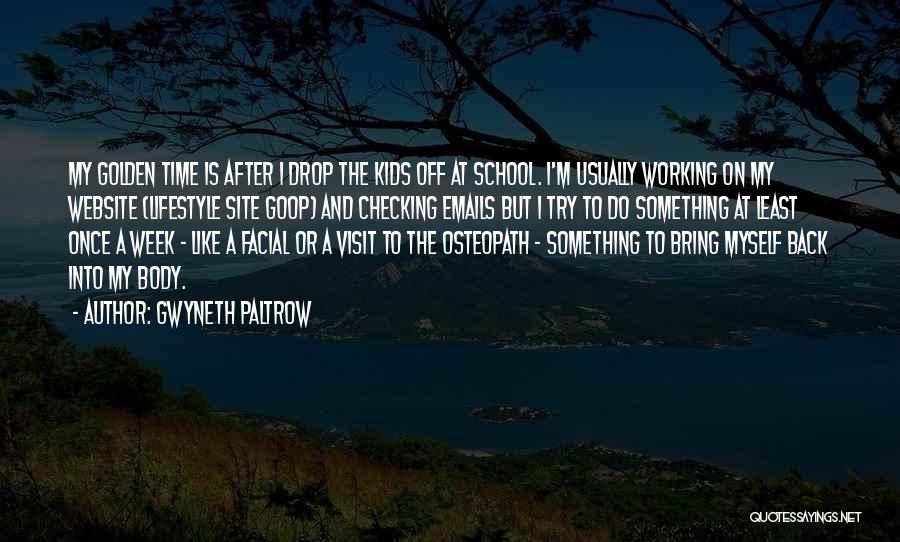 MY GOLDEN TIME IS AFTER I DROP THE KIDS OFF AT SCHOOL. I'M USUALLY WORKING ON MY WEBSITE (LIFESTYLE SITE GOOP) AND CHECKING EMAILS BUT I TRY TO DO SOMETHING AT LEAST ONCE A WEEK - LIKE A FACIAL OR A VISIT TO THE OSTEOPATH - SOMETHING TO BRING MYSELF BACK INTO MY BODY.

- AUTHOR: GWYNETH PALTROW

QUOTESSAYINGS.NET